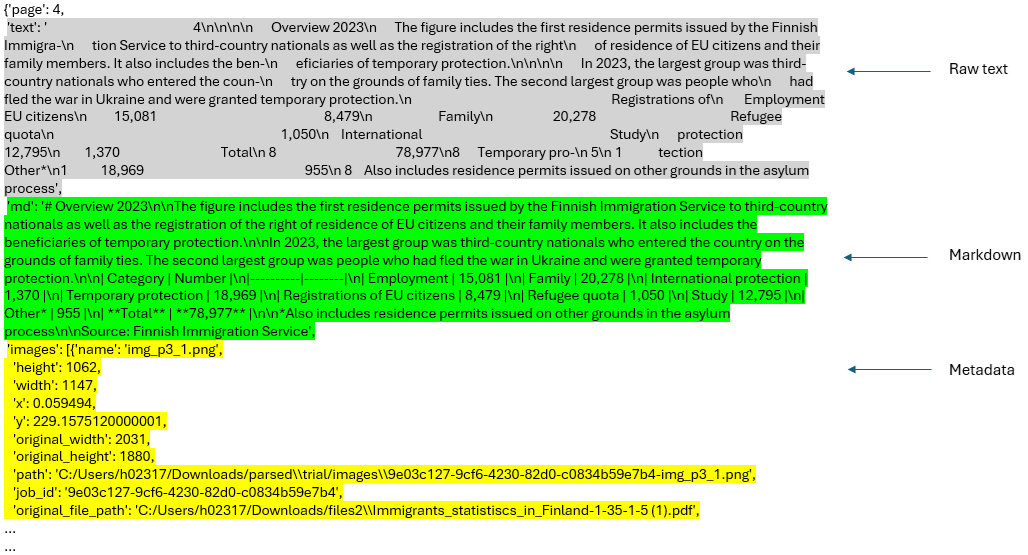 {'page': 4,
'text': ' 4\n\n\n\n Overview 2023\n The figure includes the first residence permits issued by the Finnish Immigra-\n tion Service to third-country nationals as well as the registration of the right\n of residence of EU citizens and their family members. It also includes the ben-\n eficiaries of temporary protection.\n\n\n\n In 2023, the largest group was third-country nationals who entered the coun-\n try on the grounds of family ties. The second largest group was people who\n had fled the war in Ukraine and were granted temporary protection.\n Registrations of\n Employment EU citizens\n 15,081 8,479\n Family\n 20,278 Refugee quota\n 1,050\n International Study\n protection 12,795\n 1,370 Total\n 8 78,977\n8 Temporary pro-\n 5\n 1 tection Other*\n1 18,969 955\n 8 Also includes residence permits issued on other grounds in the asylum process',

'md': '# Overview 2023\n\nThe figure includes the first residence permits issued by the Finnish Immigration Service to third-country nationals as well as the registration of the right of residence of EU citizens and their family members. It also includes the beneficiaries of temporary protection.\n\nIn 2023, the largest group was third-country nationals who entered the country on the grounds of family ties. The second largest group was people who had fled the war in Ukraine and were granted temporary protection.\n\n| Category | Number |\n|----------|--------|\n| Employment | 15,081 |\n| Family | 20,278 |\n| International protection | 1,370 |\n| Temporary protection | 18,969 |\n| Registrations of EU citizens | 8,479 |\n| Refugee quota | 1,050 |\n| Study | 12,795 |\n| Other* | 955 |\n| **Total** | **78,977** |\n\n*Also includes residence permits issued on other grounds in the asylum process\n\nSource: Finnish Immigration Service',

'images': [{'name': 'img_p3_1.png',
'height': 1062,
'width': 1147,
'x': 0.059494,
'y': 229.1575120000001,
'original_width': 2031,
'original_height': 1880,
'path': 'C:/Users/h02317/Downloads/parsed\\trial/images\\9e03c127-9cf6-4230-82d0-c0834b59e7b4-img_p3_1.png',
'job_id': '9e03c127-9cf6-4230-82d0-c0834b59e7b4',
'original_file_path': 'C:/Users/h02317/Downloads/files2\\Immigrants_statistiscs_in_Finland-1-35-1-5 (1).pdf',
...
...

Raw text

Markdown

Metadata